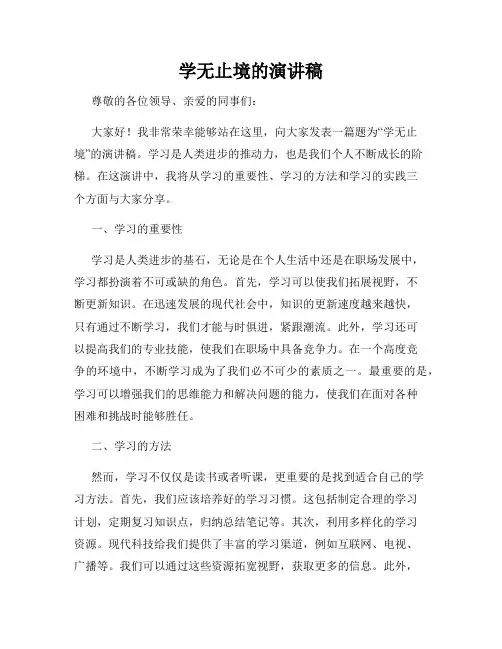 学无止境的演讲稿

尊敬的各位领导、亲爱的同事们：

大家好！我非常荣幸能够站在这里，向大家发表一篇题为“学无止境”的演讲稿。学习是人类进步的推动力，也是我们个人不断成长的阶梯。在这演讲中，我将从学习的重要性、学习的方法和学习的实践三个方面与大家分享。

一、学习的重要性

学习是人类进步的基石，无论是在个人生活中还是在职场发展中，学习都扮演着不可或缺的角色。首先，学习可以使我们拓展视野，不断更新知识。在迅速发展的现代社会中，知识的更新速度越来越快，只有通过不断学习，我们才能与时俱进，紧跟潮流。此外，学习还可以提高我们的专业技能，使我们在职场中具备竞争力。在一个高度竞争的环境中，不断学习成为了我们必不可少的素质之一。最重要的是，学习可以增强我们的思维能力和解决问题的能力，使我们在面对各种困难和挑战时能够胜任。

二、学习的方法

然而，学习不仅仅是读书或者听课，更重要的是找到适合自己的学习方法。首先，我们应该培养好的学习习惯。这包括制定合理的学习计划，定期复习知识点，归纳总结笔记等。其次，利用多样化的学习资源。现代科技给我们提供了丰富的学习渠道，例如互联网、电视、广播等。我们可以通过这些资源拓宽视野，获取更多的信息。此外，